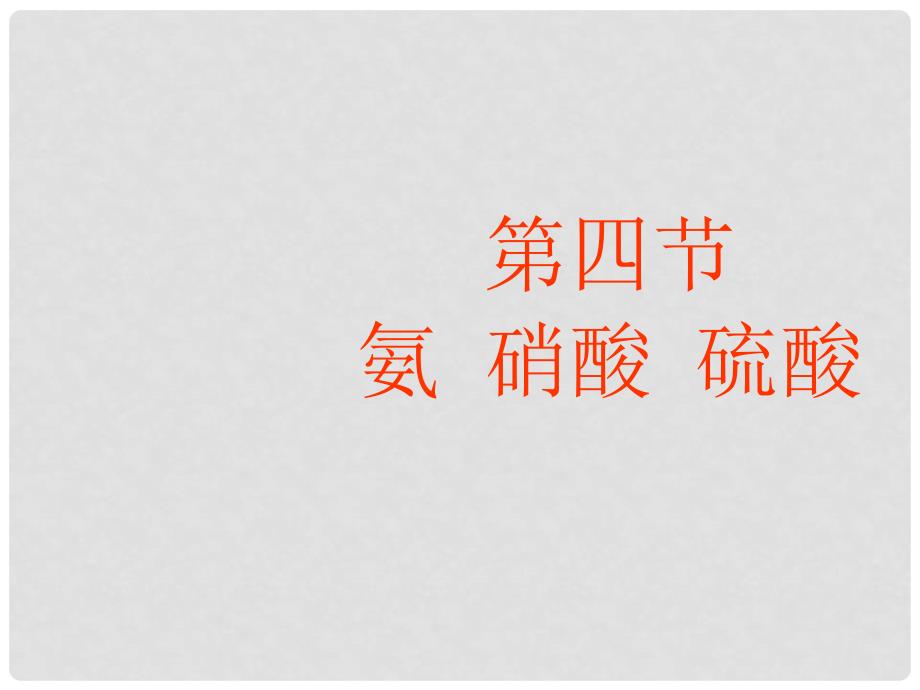 第四节
氨 硝酸 硫酸